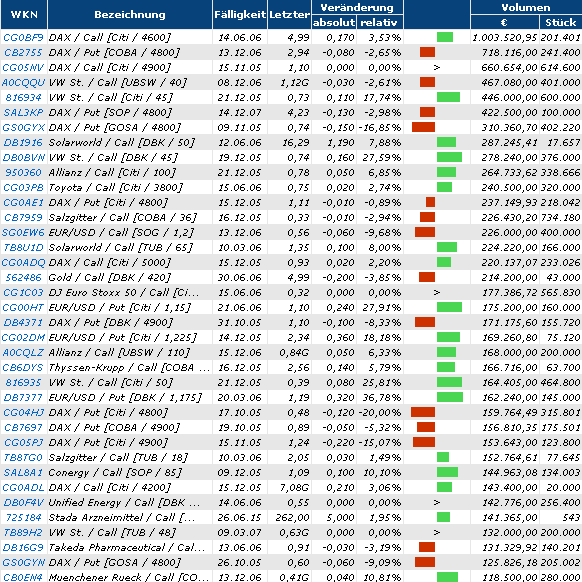 | WKN | Bezeichnung | Fälligkeit | Letzter | Veränderung absolut | Veränderung relativ | | Volumen € | Volumen Stück |
|---|---|---|---|---|---|---|---|---|
| CG0BF9 | DAX / Call [Citi / 4600] | 14.06.06 | 4,99 | 0,170 | 3,53% | | 1.003.520,95 | 201.401 |
| CB2755 | DAX / Put [COBA / 4800] | 13.12.06 | 2,94 | -0,080 | -2,65% | | 718.116,00 | 241.400 |
| CG05NV | DAX / Call [Citi / 4900] | 15.11.05 | 1,10 | 0,000 | 0,00% | > | 660.654,00 | 614.600 |
| A0CQQU | VW St. / Call [UBSW / 40] | 08.12.06 | 1,12G | -0,030 | -2,61% | | 467.080,00 | 401.000 |
| 816934 | VW St. / Call [Citi / 45] | 21.12.05 | 0,73 | 0,110 | 17,74% | | 446.000,00 | 600.000 |
| SAL3KP | DAX / Put [SOP / 4800] | 14.12.07 | 4,23 | -0,130 | -2,98% | | 422.500,00 | 100.000 |
| GS0GYX | DAX / Put [GOSA / 4800] | 09.11.05 | 0,74 | -0,150 | -16,85% | | 310.360,70 | 402.220 |
| DB1916 | Solarworld / Call [DBK / 50] | 12.06.06 | 16,29 | 1,190 | 7,88% | | 287.245,41 | 17.657 |
| DB0BVN | VW St. / Call [DBK / 45] | 19.12.05 | 0,74 | 0,160 | 27,59% | | 278.240,00 | 376.000 |
| 950360 | Allianz / Call [Citi / 100] | 21.12.05 | 0,78 | 0,050 | 6,85% | | 264.733,62 | 338.666 |
| CG03PB | Toyota / Call [Citi / 3800] | 15.06.06 | 0,75 | 0,020 | 2,74% | | 240.500,00 | 320.000 |
| CG0AE1 | DAX / Put [Citi / 4800] | 15.12.05 | 1,11 | -0,010 | -0,89% | | 237.149,93 | 218.042 |
| CB7959 | Salzgitter / Call [COBA / 36] | 16.12.05 | 0,33 | -0,010 | -2,94% | | 226.430,20 | 734.180 |
| SG0EW6 | EUR/USD / Call [SOG / 1,2] | 13.12.06 | 0,56 | -0,060 | -9,68% | | 226.000,00 | 400.000 |
| TB8U1D | Solarworld / Call [TUB / 65] | 10.03.06 | 1,35 | 0,100 | 8,00% | | 224.220,00 | 166.000 |
| CG0ADQ | DAX / Call [Citi / 5000] | 15.12.05 | 0,93 | 0,020 | 2,20% | | 220.137,07 | 233.026 |
| 562486 | Gold / Call [DBK / 420] | 30.06.06 | 4,99 | -0,200 | -3,85% | | 214.200,00 | 43.000 |
| CG1C03 | DJ Euro Stoxx 50 / Call [Ci... | 15.06.06 | 0,32 | 0,000 | 0,00% | > | 177.386,72 | 565.830 |
| CG00HT | EUR/USD / Put [Citi / 1,15] | 21.06.06 | 1,10 | 0,240 | 27,91% | | 175.200,00 | 160.000 |
| DB4371 | DAX / Put [DBK / 4900] | 31.10.05 | 1,10 | -0,100 | -8,33% | | 171.175,60 | 155.720 |
| CG02DM | EUR/USD / Put [Citi / 1,225] | 14.12.05 | 2,34 | 0,360 | 18,18% | | 169.260,80 | 75.120 |
| A0CQLZ | Allianz / Call [UBSW / 110] | 15.12.06 | 0,84G | 0,050 | 6,33% | | 168.000,00 | 200.000 |
| CB6DYS | Thyssen-Krupp / Call [COBA ... | 16.12.05 | 2,56 | 0,140 | 5,79% | | 166.716,00 | 63.700 |
| 816935 | VW St. / Call [Citi / 50] | 21.12.05 | 0,39 | 0,080 | 25,81% | | 164.405,00 | 464.800 |
| DB7377 | EUR/USD / Put [DBK / 1,175] | 20.03.06 | 1,19 | 0,320 | 36,78% | | 162.240,00 | 145.000 |
| CG04HJ | DAX / Put [Citi / 4800] | 17.10.05 | 0,48 | -0,120 | -20,00% | | 159.764,49 | 315.801 |
| CB7697 | DAX / Put [COBA / 4900] | 19.10.05 | 0,89 | -0,050 | -5,32% | | 156.810,35 | 175.501 |
| CG05PJ | DAX / Put [Citi / 4900] | 15.11.05 | 1,24 | -0,220 | -15,07% | | 153.643,00 | 123.800 |
| TB8TG0 | Salzgitter / Call [TUB / 18] | 10.03.06 | 2,05 | 0,030 | 1,49% | | 152.764,61 | 77.645 |
| SAL8A1 | Conergy / Call [SOP / 85] | 09.12.05 | 1,09 | 0,100 | 10,10% | | 144.963,08 | 134.003 |
| CG0ADL | DAX / Call [Citi / 4200] | 15.12.05 | 7,08G | 0,210 | 3,06% | | 143.400,00 | 20.000 |
| DB0F4V | Unified Energy / Call [DBK ... | 14.06.06 | 0,55 | 0,000 | 0,00% | > | 142.776,00 | 256.400 |
| 725184 | Stada Arzneimittel / Call [... | 26.06.15 | 262,00 | 5,000 | 1,95% | | 141.365,00 | 543 |
| TB89H2 | VW St. / Call [TUB / 48] | 09.03.07 | 0,63G | 0,000 | 0,00% | > | 132.000,00 | 200.000 |
| DB16G9 | Takeda Pharmaceutical / Cal... | 13.06.06 | 0,91 | -0,030 | -3,19% | | 131.329,92 | 140.201 |
| GS0GYN | DAX / Put [GOSA / 4800] | 26.10.05 | 0,60 | -0,060 | -9,09% | | 125.826,18 | 205.002 |
| CB0EN4 | Muenchener Rueck / Call [CO... | 13.12.06 | 0,41G | 0,040 | 10,81% | | 118.500,00 | 280.000 |